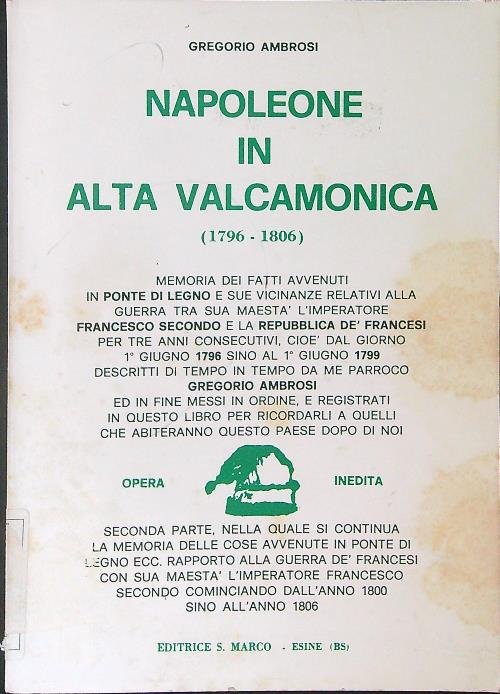 GREGORIO AMBROSI

NAPOLEONE IN ALTA VALCAMONICA

(1796 - 1806)

MEMORIA DEI FATTI AVVENUTI IN PONTE DI LEGNO E SUE VICINANZE RELATIVI ALLA GUERRA TRA SUA MAESTA' L'IMPERATORE FRANCESCO SECONDO E LA REPUBBLICA DE' FRANCESI PER TRE ANNI CONSECUTIVI, CIOE' DAL GIORNO 1° GIUGNO 1796 SINO AL 1° GIUGNO 1799 DESCRITTI DI TEMPO IN TEMPO DA ME PARROCO GREGORIO AMBROSI ED IN FINE MESSI IN ORDINE, E REGISTRATI IN QUESTO LIBRO PER RICORDARLI A QUELLI CHE ABITERANNO QUESTO PAESE DOPO DI NOI

OPERA INEDITA

SECONDA PARTE, NELLA QUALE SI CONTINUA LA MEMORIA DELLE COSE AVVENUTE IN PONTE DI LEGNO ECC. RAPPORTO ALLA GUERRA DE' FRANCESI CON SUA MAESTA' L'IMPERATORE FRANCESCO SECONDO COMINCIANDO DALL'ANNO 1800 SINO ALL'ANNO 1806

EDITRICE S. MARCO - ESINE (BS)